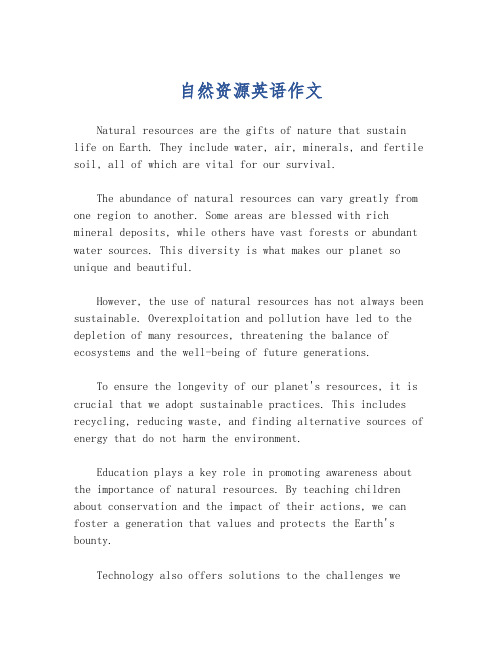 自然资源英语作文

Natural resources are the gifts of nature that sustain life on Earth. They include water, air, minerals, and fertile soil, all of which are vital for our survival.

The abundance of natural resources can vary greatly from one region to another. Some areas are blessed with rich mineral deposits, while others have vast forests or abundant water sources. This diversity is what makes our planet so unique and beautiful.

However, the use of natural resources has not always been sustainable. Overexploitation and pollution have led to the depletion of many resources, threatening the balance of ecosystems and the well-being of future generations.

To ensure the longevity of our planet's resources, it is crucial that we adopt sustainable practices. This includes recycling, reducing waste, and finding alternative sources of energy that do not harm the environment.

Education plays a key role in promoting awareness about the importance of natural resources. By teaching children about conservation and the impact of their actions, we can foster a generation that values and protects the Earth's bounty.

Technology also offers solutions to the challenges we